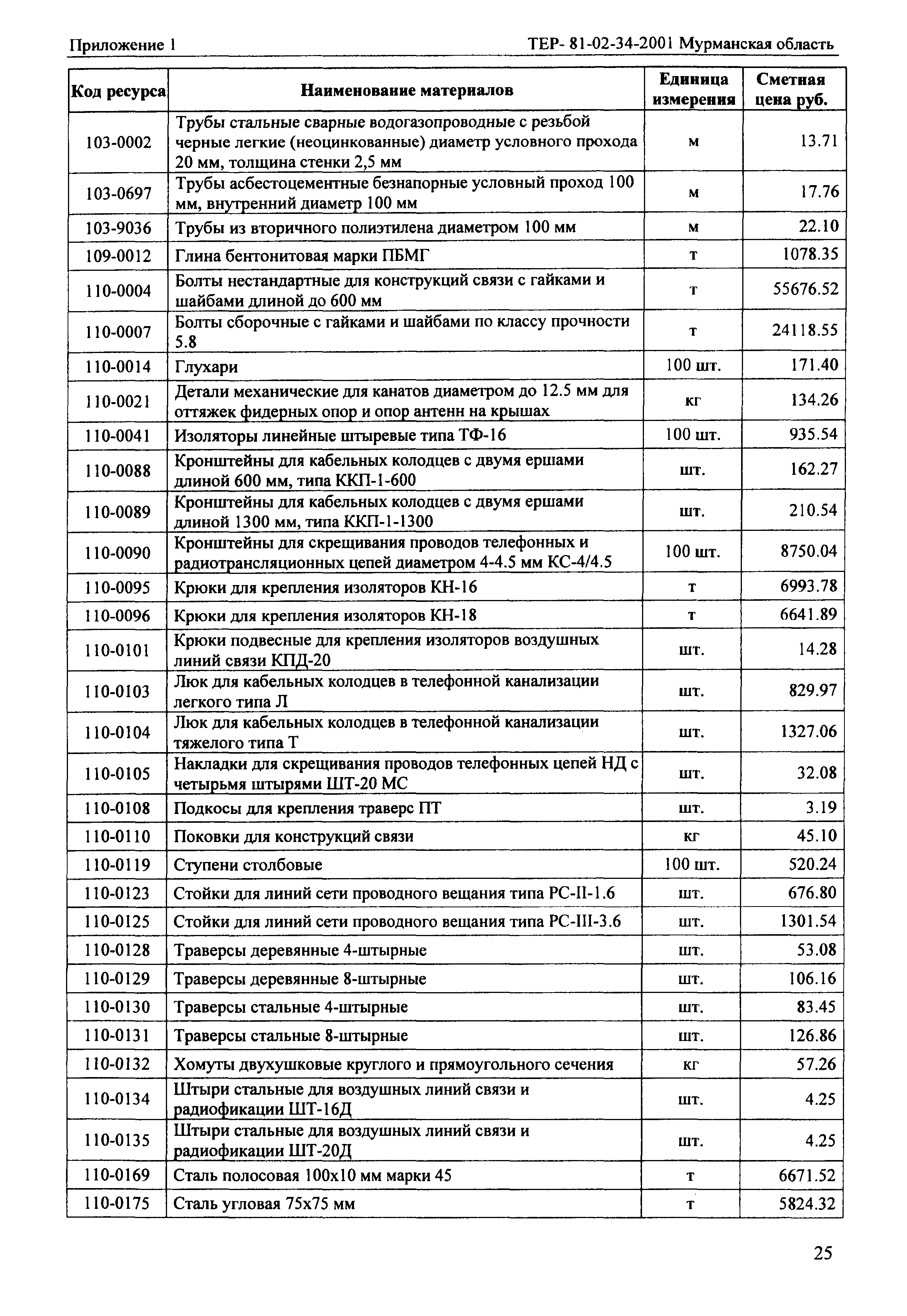 Приложение 1

ТЕР- 81-02-34-2001 Мурманская область

| Код ресурса | Наименование материалов | Единица измерения | Сметная цена руб. |
|---|---|---|---|
| 103-0002 | Трубы стальные сварные водогазопроводные с резьбой черные легкие (неоцинкованные) диаметр условного прохода 20 мм, толщина стенки 2,5 мм | м | 13.71 |
| 103-0697 | Трубы асбестоцементные безнапорные условный проход 100 мм, внутренний диаметр 100 мм | м | 17.76 |
| 103-9036 | Трубы из вторичного полиэтилена диаметром 100 мм | м | 22.10 |
| 109-0012 | Глина бентонитовая марки ПБМГ | т | 1078.35 |
| 110-0004 | Болты нестандартные для конструкций связи с гайками и шайбами длиной до 600 мм | т | 55676.52 |
| 110-0007 | Болты сборочные с гайками и шайбами по классу прочности 5.8 | т | 24118.55 |
| 110-0014 | Глухари | 100 шт. | 171.40 |
| 110-0021 | Детали механические для канатов диаметром до 12.5 мм для оттяжек фидерных опор и опор антенн на крышах | кг | 134.26 |
| 110-0041 | Изоляторы линейные штыревые типа ТФ-16 | 100 шт. | 935.54 |
| 110-0088 | Кронштейны для кабельных колодцев с двумя ершами длиной 600 мм, типа ККП-1-600 | шт. | 162.27 |
| 110-0089 | Кронштейны для кабельных колодцев с двумя ершами длиной 1300 мм, типа ККП-1-1300 | шт. | 210.54 |
| 110-0090 | Кронштейны для скрещивания проводов телефонных и радиотрансляционных цепей диаметром 4-4.5 мм КС-4/4.5 | 100 шт. | 8750.04 |
| 110-0095 | Крюки для крепления изоляторов КН-16 | т | 6993.78 |
| 110-0096 | Крюки для крепления изоляторов КН-18 | т | 6641.89 |
| 110-0101 | Крюки подвесные для крепления изоляторов воздушных линий связи КПД-20 | шт. | 14.28 |
| 110-0103 | Люк для кабельных колодцев в телефонной канализации легкого типа Л | шт. | 829.97 |
| 110-0104 | Люк для кабельных колодцев в телефонной канализации тяжелого типа Т | шт. | 1327.06 |
| 110-0105 | Накладки для скрещивания проводов телефонных цепей НД с четырьмя штырями ШТ-20 МС | шт. | 32.08 |
| 110-0108 | Подкосы для крепления траверс ПТ | шт. | 3.19 |
| 110-0110 | Поковки для конструкций связи | кг | 45.10 |
| 110-0119 | Ступени столбовые | 100 шт. | 520.24 |
| 110-0123 | Стойки для линий сети проводного вещания типа РС-II-1.6 | шт. | 676.80 |
| 110-0125 | Стойки для линий сети проводного вещания типа РС-III-3.6 | шт. | 1301.54 |
| 110-0128 | Траверсы деревянные 4-штырные | шт. | 53.08 |
| 110-0129 | Траверсы деревянные 8-штырные | шт. | 106.16 |
| 110-0130 | Траверсы стальные 4-штырные | шт. | 83.45 |
| 110-0131 | Траверсы стальные 8-штырные | шт. | 126.86 |
| 110-0132 | Хомуты двухушковые круглого и прямоугольного сечения | кг | 57.26 |
| 110-0134 | Штыри стальные для воздушных линий связи и радиофикации ШТ-16Д | шт. | 4.25 |
| 110-0135 | Штыри стальные для воздушных линий связи и радиофикации ШТ-20Д | шт. | 4.25 |
| 110-0169 | Сталь полосовая 100х10 мм марки 45 | т | 6671.52 |
| 110-0175 | Сталь угловая 75х75 мм | т | 5824.32 |

25